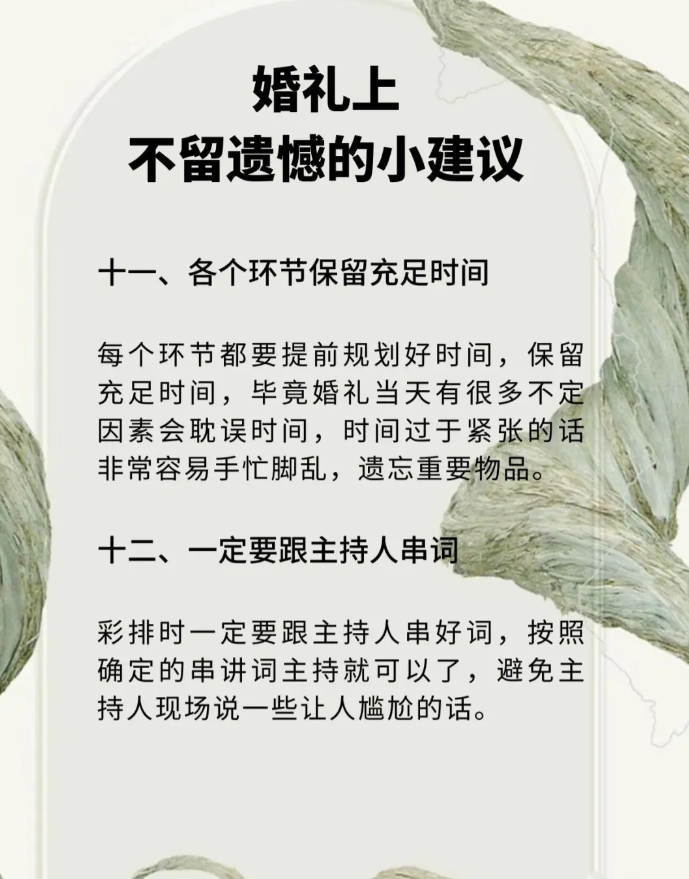 婚礼上
不留遗憾的小建议

十一、各个环节保留充足时间

每个环节都要提前规划好时间，保留充足时间，毕竟婚礼当天有很多不定因素会耽误时间，时间过于紧张的话非常容易手忙脚乱，遗忘重要物品。

十二、一定要跟主持人串词

彩排时一定要跟主持人串好词，按照确定的串讲词主持就可以了，避免主持人现场说一些让人尴尬的话。